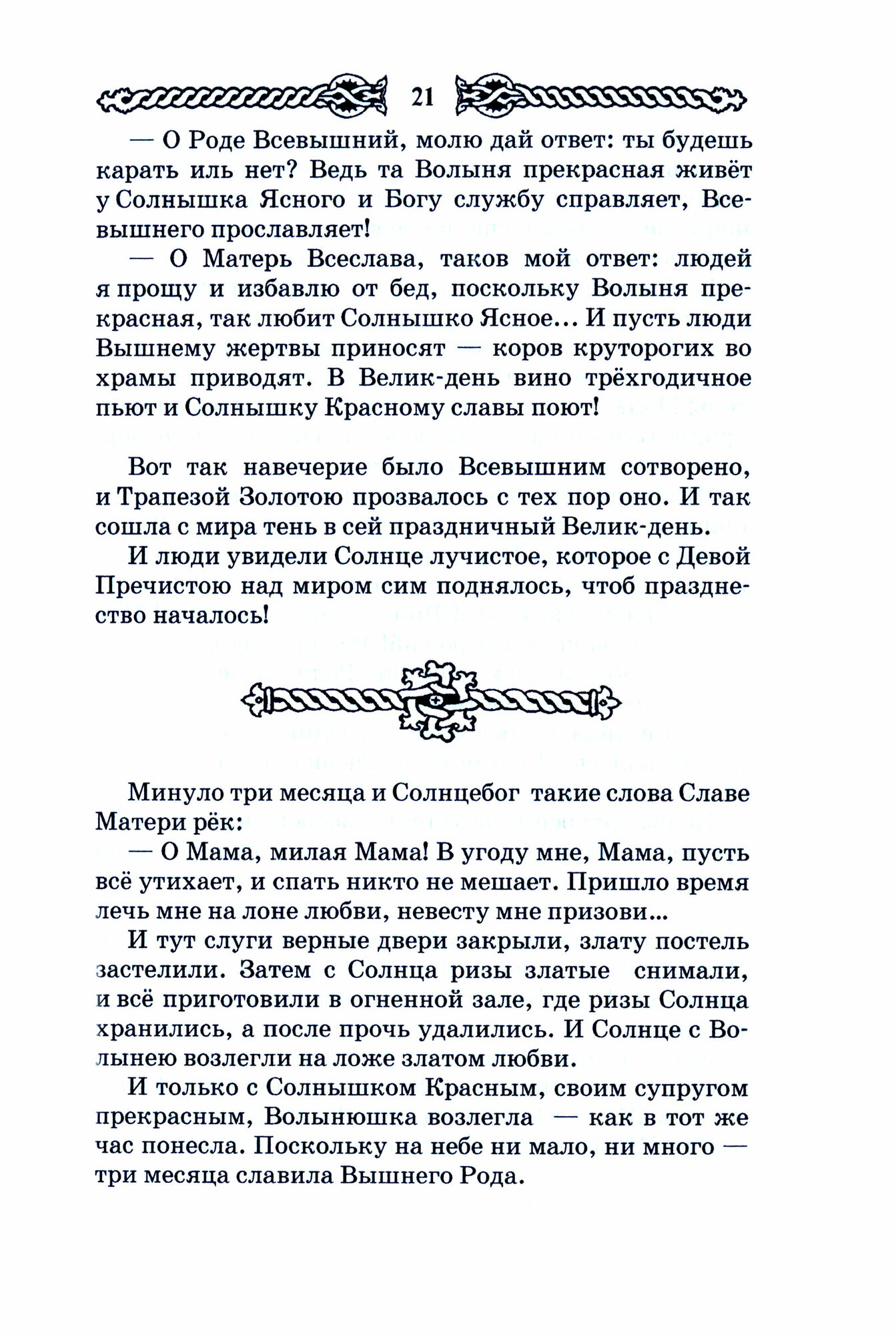 21

— О Роде Всевышний, молю дай ответ: ты будешь карать иль нет? Ведь та Волыня прекрасная живёт у Солнышка Ясного и Богу службу справляет, Всевышнего прославляет!

— О Матерь Всеслава, таков мой ответ: людей я прощу и избавлю от бед, поскольку Волыня прекрасная, так любит Солнышко Ясное... И пусть люди Вышнему жертвы приносят — коров круторогих во храмы приводят. В Велик-день вино трёхгодичное пьют и Солнышку Красному славы поют!

Вот так навечерие было Всевышним сотворено, и Трапезой Золотою прозвалось с тех пор оно. И так сошла с мира тень в сей праздничный Велик-день.

И люди увидели Солнце лучистое, которое с Девой Пречистою над миром сим поднялось, чтоб празднество началось!

Минуло три месяца и Солнцебог такие слова Славе Матери рёк:

— О Мама, милая Мама! В угоду мне, Мама, пусть всё утихает, и спать никто не мешает. Пришло время лечь мне на лоне любви, невесту мне призови...

И тут слуги верные двери закрыли, злату постель застелили. Затем с Солнца ризы златые снимали, и всё приготовили в огненной зале, где ризы Солнца хранились, а после прочь удалились. И Солнце с Волынею возлегли на ложе златом любви.

И только с Солнышком Красным, своим супругом прекрасным, Волынюшка возлегла — как в тот же час понесла. Поскольку на небе ни мало, ни много — три месяца славила Вышнего Рода.